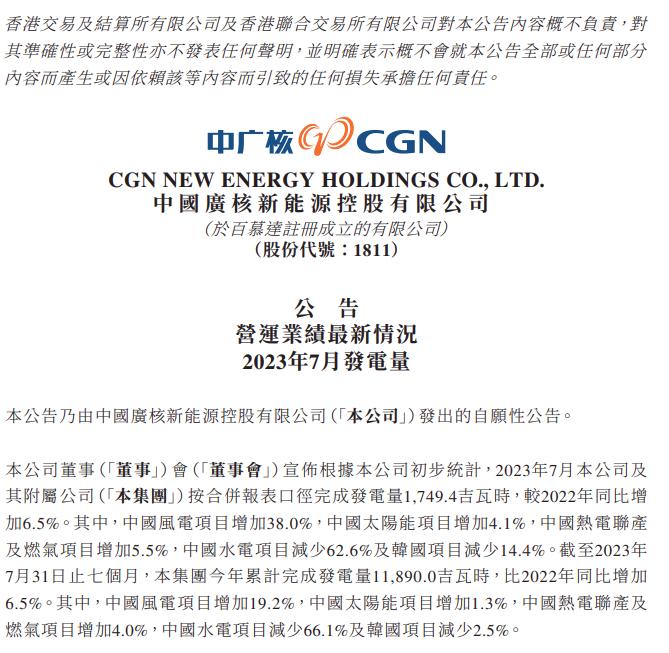 香港交易及結算所有限公司及香港聯合交易所有限公司對本公告內容概不負責，對其準確性或完整性亦不發表任何聲明，並明確表示概不會就本公告全部或任何部分內容而產生或因依賴該等內容而引致的任何損失承擔任何責任。

中广核 CGN

CGN NEW ENERGY HOLDINGS CO., LTD.
中國廣核新能源控股有限公司
(於百慕達註冊成立的有限公司)
(股份代號：1811)

公告
營運業績最新情況
2023年7月發電量

本公告乃由中國廣核新能源控股有限公司(「本公司」)發出的自願性公告。

本公司董事(「董事」)會(「董事會」)宣佈根據本公司初步統計，2023年7月本公司及其附屬公司(「本集團」)按合併報表口徑完成發電量1,749.4吉瓦時，較2022年同比增加6.5%。其中，中國風電項目增加38.0%，中國太陽能項目增加4.1%，中國熱電聯產及燃氣項目增加5.5%，中國水電項目減少62.6%及韓國項目減少14.4%。截至2023年7月31日止七個月，本集團今年累計完成發電量11,890.0吉瓦時，比2022年同比增加6.5%。其中，中國風電項目增加19.2%，中國太陽能項目增加1.3%，中國熱電聯產及燃氣項目增加4.0%，中國水電項目減少66.1%及韓國項目減少2.5%。